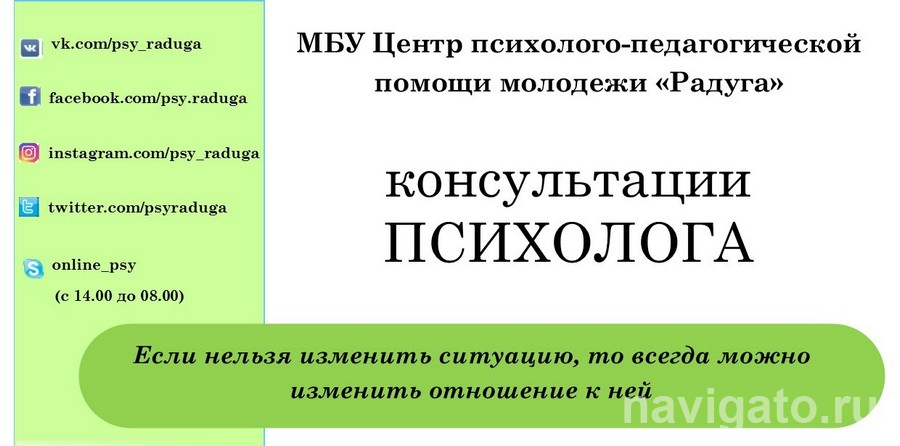 vk.com/psy_raduga

facebook.com/psy.raduga

instagram.com/psy_raduga

twitter.com/psyraduga

online_psy
(с 14.00 до 08.00)

МБУ Центр психолого-педагогической помощи молодежи «Радуга»

консультации
ПСИХОЛОГА

Если нельзя изменить ситуацию, то всегда можно изменить отношение к ней

navigato.ru